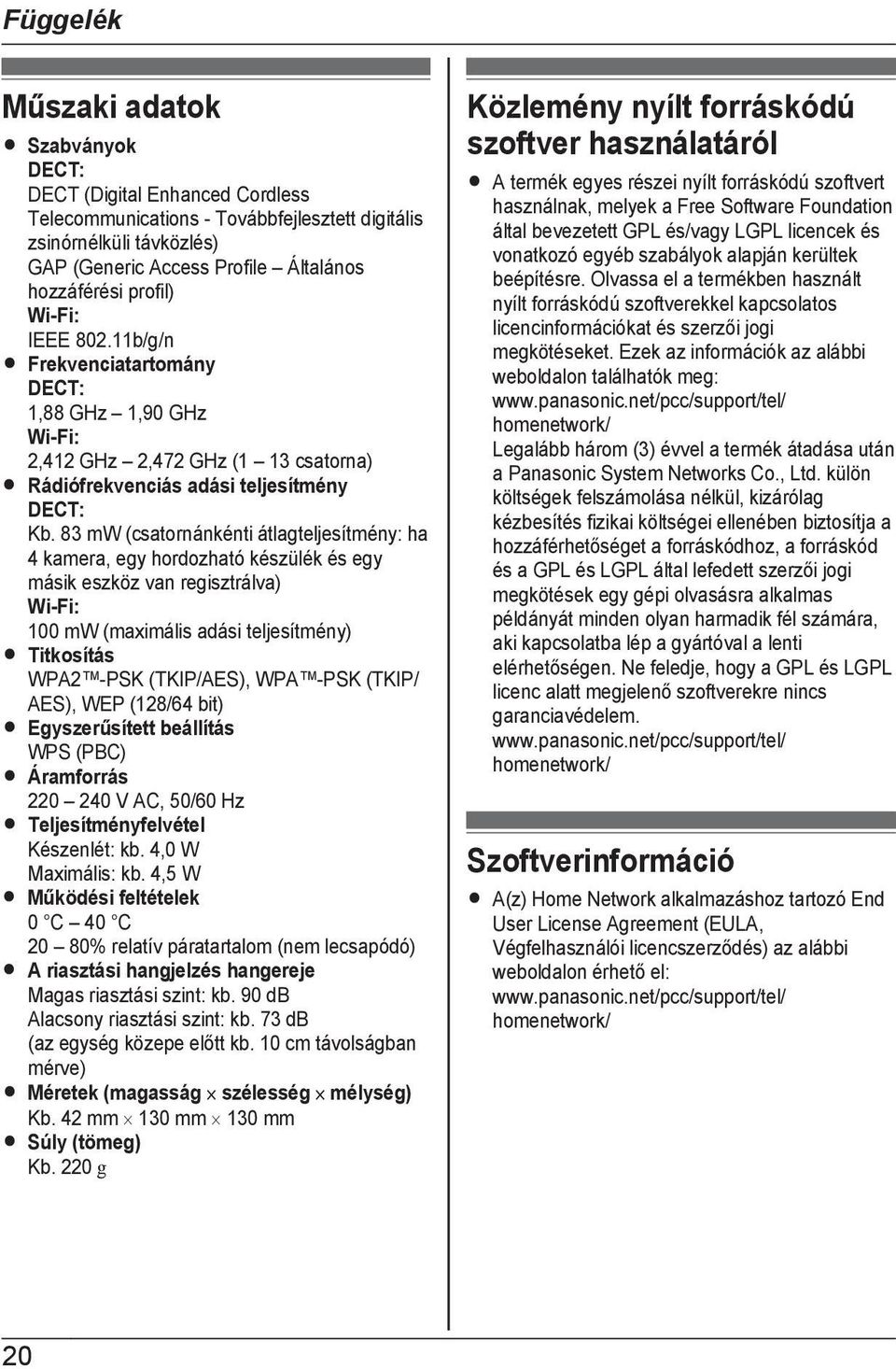 Függelék

Műszaki adatok

● Szabványok
DECT:
DECT (Digital Enhanced Cordless Telecommunications - Továbbfejlesztett digitális zsinórnélküli távközlés)
GAP (Generic Access Profile – Általános hozzáférési profil)
Wi-Fi:
IEEE 802.11b/g/n
● Frekvenciatartomány
DECT:
1,88 GHz – 1,90 GHz
Wi-Fi:
2,412 GHz – 2,472 GHz (1 – 13 csatorna)
● Rádiófrekvenciás adási teljesítmény
DECT:
Kb. 83 mW (csatornánkénti átlagteljesítmény: ha 4 kamera, egy hordozható készülék és egy másik eszköz van regisztrálva)
Wi-Fi:
100 mW (maximális adási teljesítmény)
● Titkosítás
WPA2™-PSK (TKIP/AES), WPA™-PSK (TKIP/AES), WEP (128/64 bit)
● Egyszerűsített beállítás
WPS (PBC)
● Áramforrás
220 – 240 V AC, 50/60 Hz
● Teljesítményfelvétel
Készenlét: kb. 4,0 W
Maximális: kb. 4,5 W
● Működési feltételek
0 °C – 40 °C
20 – 80% relatív páratartalom (nem lecsapódó)
● A riasztási hangjelzés hangereje
Magas riasztási szint: kb. 90 dB
Alacsony riasztási szint: kb. 73 dB
(az egység közepe előtt kb. 10 cm távolságban mérve)
● Méretek (magasság × szélesség × mélység)
Kb. 42 mm × 130 mm × 130 mm
● Súly (tömeg)
Kb. 220 g

Közlemény nyílt forráskódú szoftver használatáról

● A termék egyes részei nyílt forráskódú szoftvert használnak, melyek a Free Software Foundation által bevezetett GPL és/vagy LGPL licencek és vonatkozó egyéb szabályok alapján kerültek beépítésre. Olvassa el a termékben használt nyílt forráskódú szoftverekkel kapcsolatos licencinformációkat és szerzői jogi megkötéseket. Ezek az információk az alábbi weboldalon találhatók meg:
www.panasonic.net/pcc/support/tel/homenetwork/
Legalább három (3) évvel a termék átadása után a Panasonic System Networks Co., Ltd. külön költségek felszámolása nélkül, kizárólag kézbesítés fizikai költségei ellenében biztosítja a hozzáférhetőséget a forráskódhoz, a forráskód és a GPL és LGPL által lefedett szerzői jogi megkötések egy gépi olvasásra alkalmas példányát minden olyan harmadik fél számára, aki kapcsolatba lép a gyártóval a lenti elérhetőségen. Ne feledje, hogy a GPL és LGPL licenc alatt megjelenő szoftverekre nincs garanciavédelem.
www.panasonic.net/pcc/support/tel/homenetwork/

Szoftverinformáció

● A(z) Home Network alkalmazáshoz tartozó End User License Agreement (EULA, Végfelhasználói licencszerződés) az alábbi weboldalon érhető el:
www.panasonic.net/pcc/support/tel/homenetwork/

20